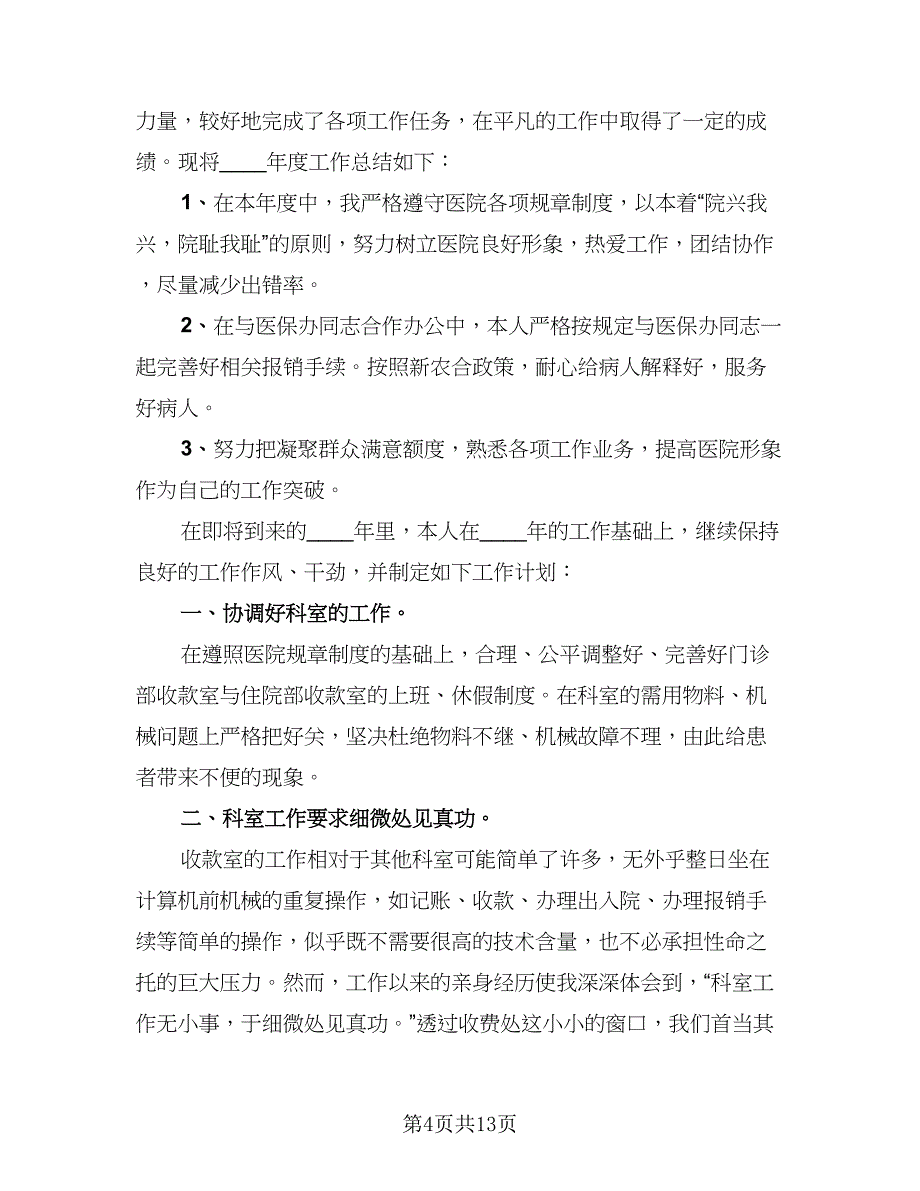 力量，较好地完成了各项工作任务，在平凡的工作中取得了一定的成绩。现将____年度工作总结如下：

1、在本年度中，我严格遵守医院各项规章制度，以本着“院兴我兴，院耻我耻”的原则，努力树立医院良好形象，热爱工作，团结协作，尽量减少出错率。

2、在与医保办同志合作办公中，本人严格按规定与医保办同志一起完善好相关报销手续。按照新农合政策，耐心给病人解释好，服务好病人。

3、努力把凝聚群众满意额度，熟悉各项工作业务，提高医院形象作为自己的工作突破。

在即将到来的____年里，本人在____年的工作基础上，继续保持良好的工作作风、干劲，并制定如下工作计划：

一、协调好科室的工作。

在遵照医院规章制度的基础上，合理、公平调整好、完善好门诊部收款室与住院部收款室的上班、休假制度。在科室的需用物料、机械问题上严格把好关，坚决杜绝物料不继、机械故障不理，由此给患者带来不便的现象。

二、科室工作要求细微处见真功。

收款室的工作相对于其他科室可能简单了许多，无外乎整日坐在计算机前机械的重复操作，如记账、收款、办理出入院、办理报销手续等简单的操作，似乎既不需要很高的技术含量，也不必承担性命之托的巨大压力。然而，工作以来的亲身经历使我深深体会到，“科室工作无小事，于细微处见真功。”透过收费处这小小的窗口，我们首当其

第4页共13页